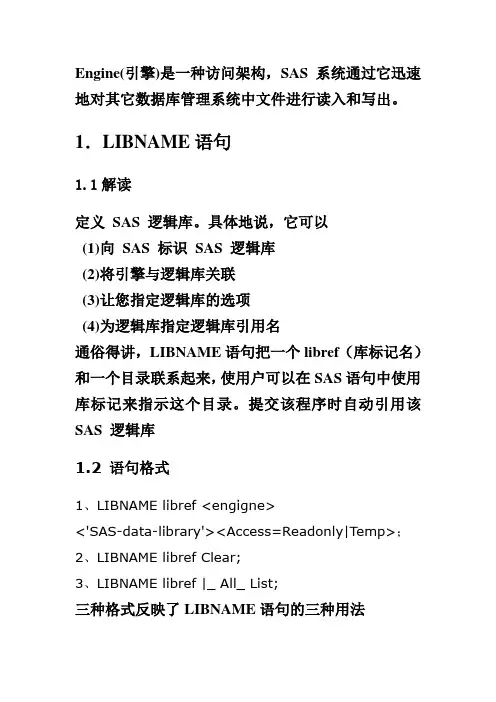 Engine(引擎)是一种访问架构，SAS 系统通过它迅速地对其它数据库管理系统中文件进行读入和写出。

1．LIBNAME 语句

1.1 解读

定义 SAS 逻辑库。具体地说，它可以
(1)向 SAS 标识 SAS 逻辑库
(2)将引擎与逻辑库关联
(3)让您指定逻辑库的选项
(4)为逻辑库指定逻辑库引用名
通俗得讲，LIBNAME 语句把一个 libref（库标记名）和一个目录联系起来，使用户可以在 SAS 语句中使用库标记来指示这个目录。提交该程序时自动引用该 SAS 逻辑库

1.2 语句格式

1、LIBNAME libref <engigne>
<'SAS-data-library'><Access=Readonly|Temp>;
2、LIBNAME libref Clear;
3、LIBNAME libref |_ All_ List;
三种格式反映了 LIBNAME 语句的三种用法